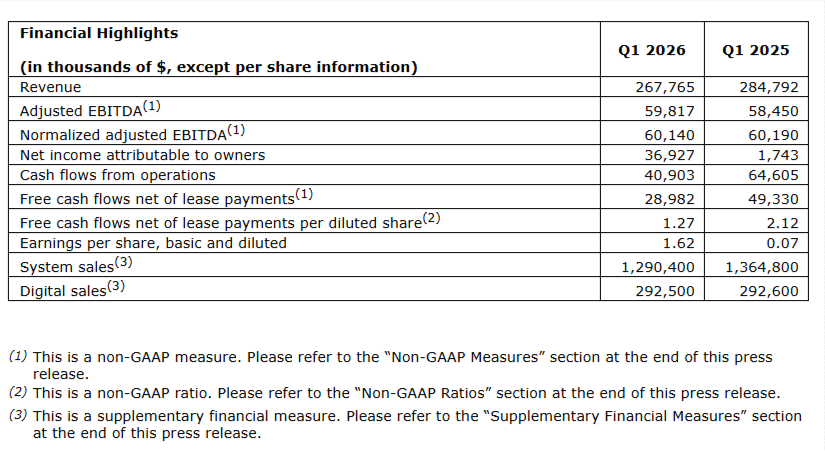 | Financial Highlights (in thousands of $, except per share information) | Q1 2026 | Q1 2025 |
|---|---|---|
| Revenue | 267,765 | 284,792 |
| Adjusted EBITDA$^{(1)}$ | 59,817 | 58,450 |
| Normalized adjusted EBITDA$^{(1)}$ | 60,140 | 60,190 |
| Net income attributable to owners | 36,927 | 1,743 |
| Cash flows from operations | 40,903 | 64,605 |
| Free cash flows net of lease payments$^{(1)}$ | 28,982 | 49,330 |
| Free cash flows net of lease payments per diluted share$^{(2)}$ | 1.27 | 2.12 |
| Earnings per share, basic and diluted | 1.62 | 0.07 |
| System sales$^{(3)}$ | 1,290,400 | 1,364,800 |
| Digital sales$^{(3)}$ | 292,500 | 292,600 |

(1) This is a non-GAAP measure. Please refer to the "Non-GAAP Measures" section at the end of this press release.

(2) This is a non-GAAP ratio. Please refer to the "Non-GAAP Ratios" section at the end of this press release.

(3) This is a supplementary financial measure. Please refer to the "Supplementary Financial Measures" section at the end of this press release.